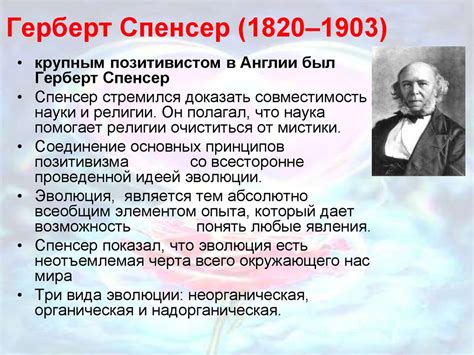 Герберт Спенсер (1820–1903)

• крупным позитивистом в Англии был Герберт Спенсер
• Спенсер стремился доказать совместимость науки и религии. Он полагал, что наука помогает религии очиститься от мистики.
• Соединение основных принципов позитивизма со всесторонне проведенной идеей эволюции.
• Эволюция, является тем абсолютно всеобщим элементом опыта, который дает возможность понять любые явления.
• Спенсер показал, что эволюция есть неотъемлемая черта всего окружающего нас мира
• Три вида эволюции: неорганическая, органическая и надорганическая.